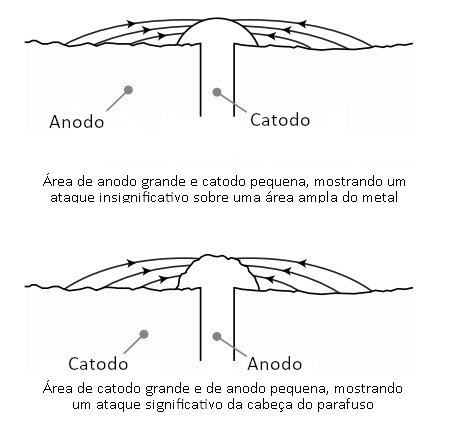 Anodo

Catodo

Área de anodo grande e catodo pequena, mostrando um ataque insignificativo sobre uma área ampla do metal

Catodo

Anodo

Área de catodo grande e de anodo pequena, mostrando um ataque significativo da cabeça do parafuso